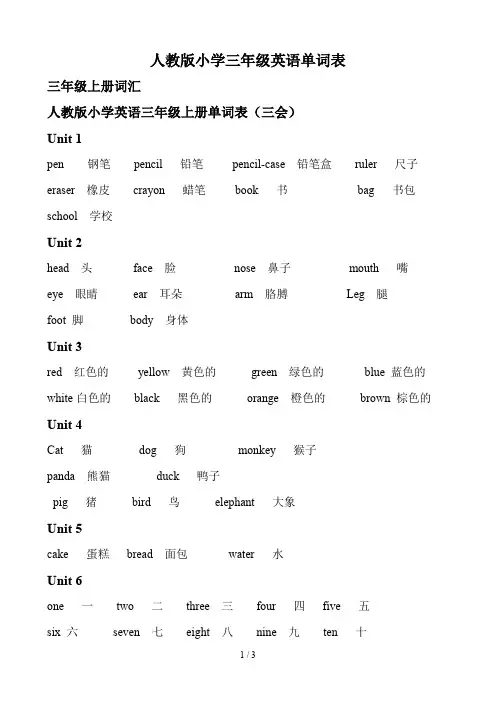 人教版小学三年级英语单词表

三年级上册词汇

人教版小学英语三年级上册单词表（三会）

Unit 1

pen 钢笔 pencil 铅笔 pencil-case 铅笔盒 ruler 尺子

eraser 橡皮 crayon 蜡笔 book 书 bag 书包

school 学校

Unit 2

head 头 face 脸 nose 鼻子 mouth 嘴

eye 眼睛 ear 耳朵 arm 胳膊 Leg 腿

foot 脚 body 身体

Unit 3

red 红色的 yellow 黄色的 green 绿色的 blue 蓝色的

white 白色的 black 黑色的 orange 橙色的 brown 棕色的

Unit 4

Cat 猫 dog 狗 monkey 猴子

panda 熊猫 duck 鸭子

pig 猪 bird 鸟 elephant 大象

Unit 5

cake 蛋糕 bread 面包 water 水

Unit 6

one 一 two 二 three 三 four 四 five 五

six 六 seven 七 eight 八 nine 九 ten 十

1 / 3